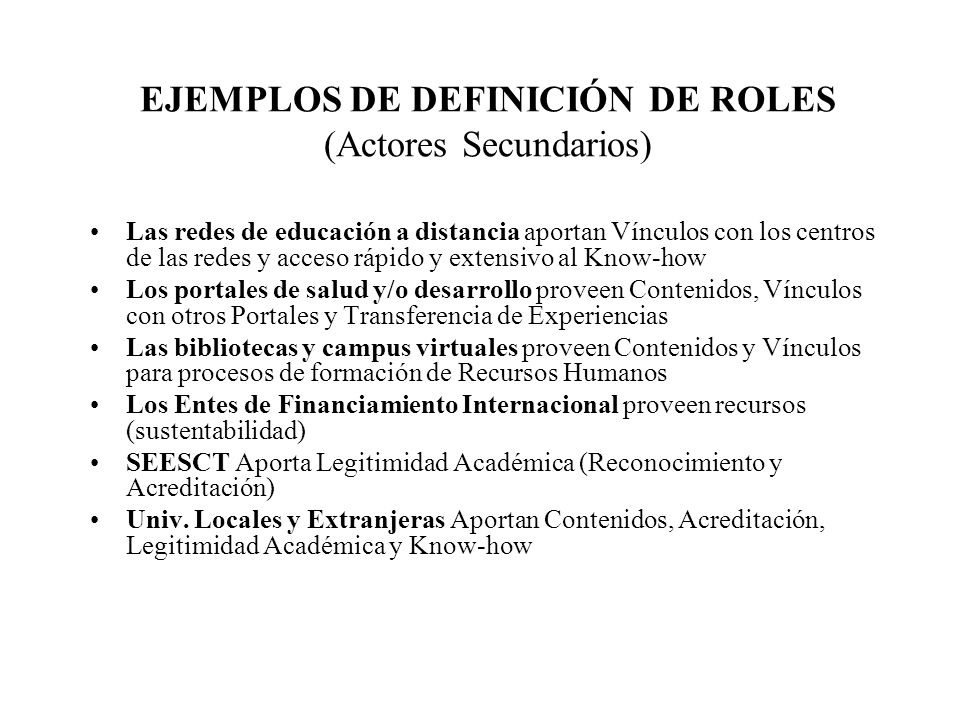 EJEMPLOS DE DEFINICIÓN DE ROLES
(Actores Secundarios)

• Las redes de educación a distancia aportan Vínculos con los centros de las redes y acceso rápido y extensivo al Know-how
• Los portales de salud y/o desarrollo proveen Contenidos, Vínculos con otros Portales y Transferencia de Experiencias
• Las bibliotecas y campus virtuales proveen Contenidos y Vínculos para procesos de formación de Recursos Humanos
• Los Entes de Financiamiento Internacional proveen recursos (sustentabilidad)
• SEESCT Aporta Legitimidad Académica (Reconocimiento y Acreditación)
• Univ. Locales y Extranjeras Aportan Contenidos, Acreditación, Legitimidad Académica y Know-how